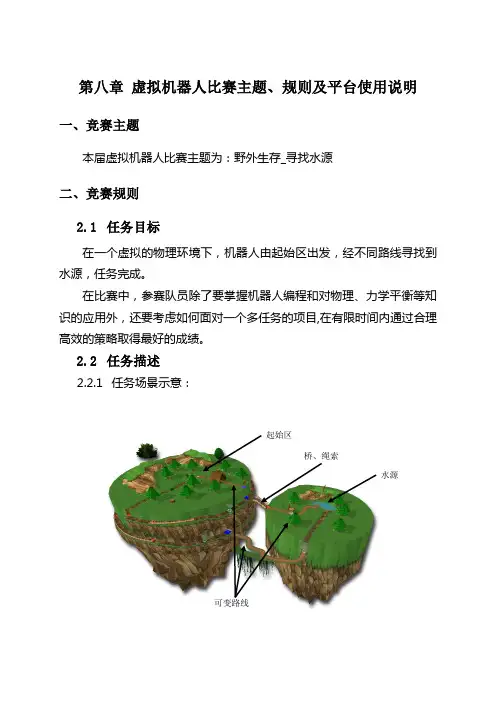 第八章 虚拟机器人比赛主题、规则及平台使用说明

一、竞赛主题

本届虚拟机器人比赛主题为：野外生存_寻找水源

二、竞赛规则

2.1 任务目标

在一个虚拟的物理环境下，机器人由起始区出发，经不同路线寻找到水源，任务完成。

在比赛中，参赛队员除了要掌握机器人编程和对物理、力学平衡等知识的应用外，还要考虑如何面对一个多任务的项目,在有限时间内通过合理高效的策略取得最好的成绩。

2.2 任务描述

2.2.1 任务场景示意：

起始区

桥、绳索

水源

可变路线